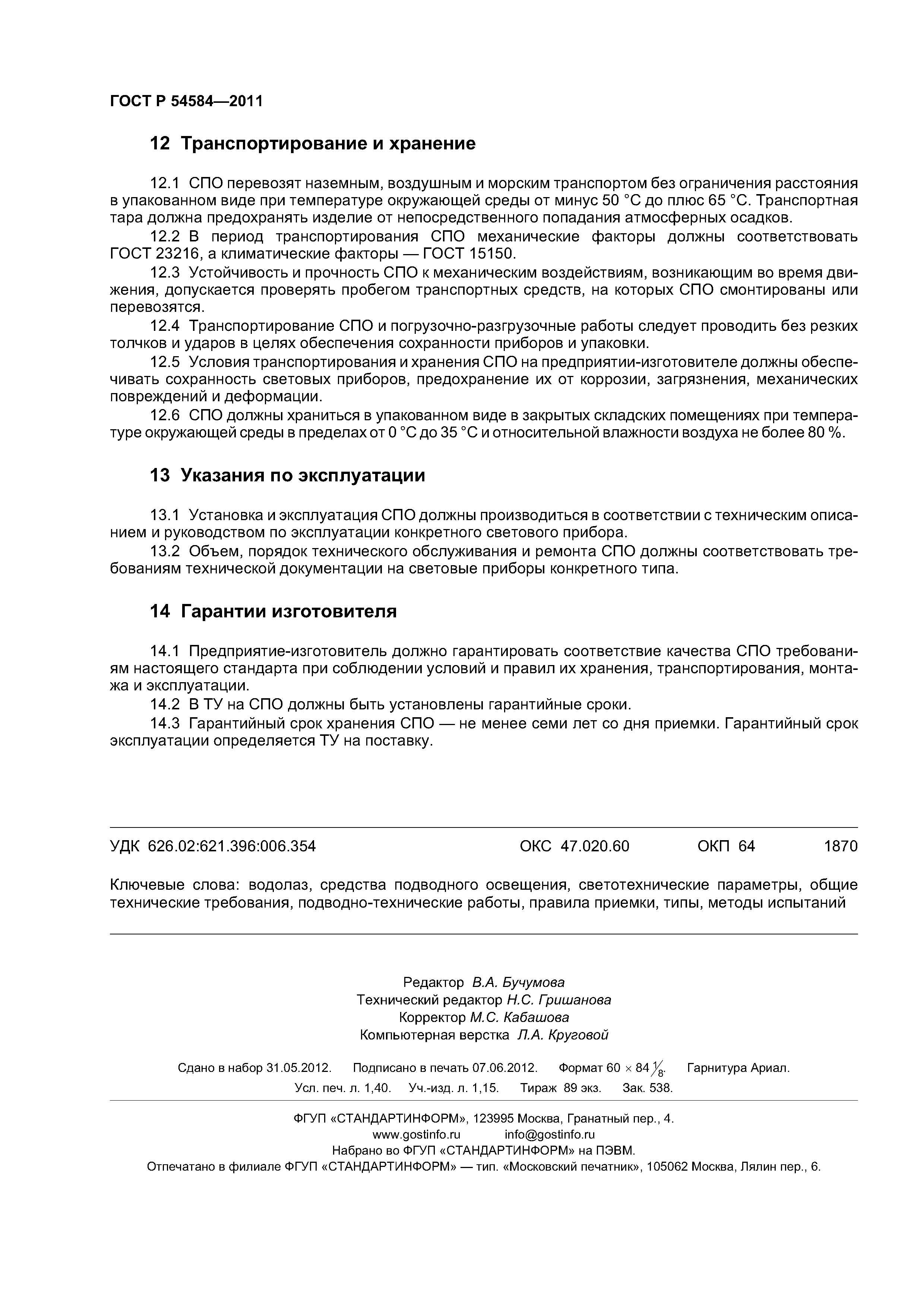 ГОСТ Р 54584—2011

12 Транспортирование и хранение

12.1 СПО перевозят наземным, воздушным и морским транспортом без ограничения расстояния в упакованном виде при температуре окружающей среды от минус 50 °С до плюс 65 °С. Транспортная тара должна предохранять изделие от непосредственного попадания атмосферных осадков.

12.2 В период транспортирования СПО механические факторы должны соответствовать ГОСТ 23216, а климатические факторы — ГОСТ 15150.

12.3 Устойчивость и прочность СПО к механическим воздействиям, возникающим во время движения, допускается проверять пробегом транспортных средств, на которых СПО смонтированы или перевозятся.

12.4 Транспортирование СПО и погрузочно-разгрузочные работы следует проводить без резких толчков и ударов в целях обеспечения сохранности приборов и упаковки.

12.5 Условия транспортирования и хранения СПО на предприятии-изготовителе должны обеспечивать сохранность световых приборов, предохранение их от коррозии, загрязнения, механических повреждений и деформации.

12.6 СПО должны храниться в упакованном виде в закрытых складских помещениях при температуре окружающей среды в пределах от 0 °С до 35 °С и относительной влажности воздуха не более 80 %.

13 Указания по эксплуатации

13.1 Установка и эксплуатация СПО должны производиться в соответствии с техническим описанием и руководством по эксплуатации конкретного светового прибора.

13.2 Объем, порядок технического обслуживания и ремонта СПО должны соответствовать требованиям технической документации на световые приборы конкретного типа.

14 Гарантии изготовителя

14.1 Предприятие-изготовитель должно гарантировать соответствие качества СПО требованиям настоящего стандарта при соблюдении условий и правил их хранения, транспортирования, монтажа и эксплуатации.

14.2 В ТУ на СПО должны быть установлены гарантийные сроки.

14.3 Гарантийный срок хранения СПО — не менее семи лет со дня приемки. Гарантийный срок эксплуатации определяется ТУ на поставку.

УДК 626.02:621.396:006.354 ОКС 47.020.60 ОКП 64 1870

Ключевые слова: водолаз, средства подводного освещения, светотехнические параметры, общие технические требования, подводно-технические работы, правила приемки, типы, методы испытаний

Редактор В.А. Бучумова
Технический редактор Н.С. Гришанова
Корректор М.С. Кабашова
Компьютерная верстка Л.А. Круговой

Сдано в набор 31.05.2012. Подписано в печать 07.06.2012. Формат 60 × 84 $\frac{1}{8}$. Гарнитура Ариал.
Усл. печ. л. 1,40. Уч.-изд. л. 1,15. Тираж 89 экз. Зак. 538.

ФГУП «СТАНДАРТИНФОРМ», 123995 Москва, Гранатный пер., 4.
www.gostinfo.ru info@gostinfo.ru
Набрано во ФГУП «СТАНДАРТИНФОРМ» на ПЭВМ.
Отпечатано в филиале ФГУП «СТАНДАРТИНФОРМ» — тип. «Московский печатник», 105062 Москва, Лялин пер., 6.